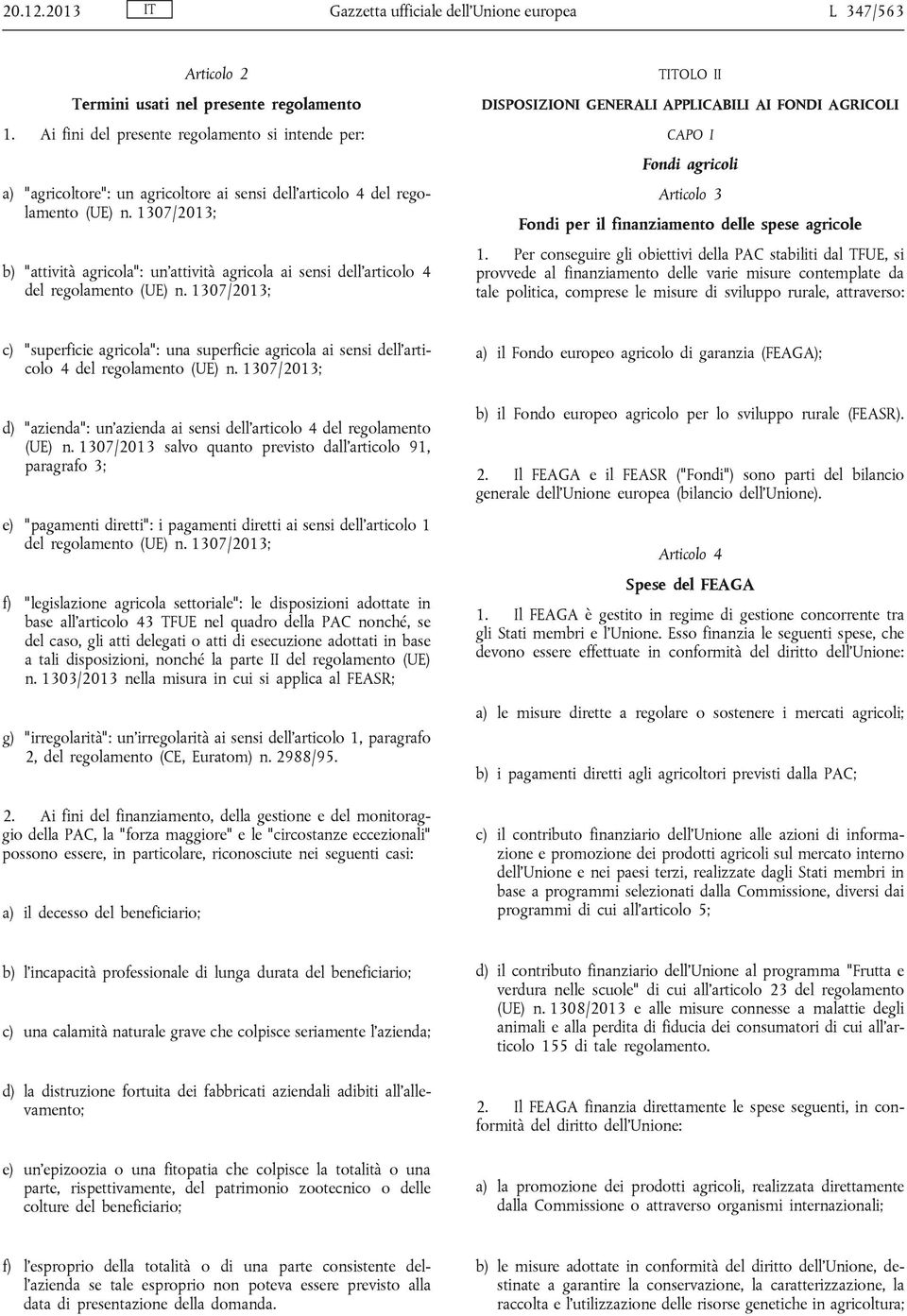 20.12.2013 IT Gazzetta ufficiale dell'Unione europea L 347/563

Articolo 2

Termini usati nel presente regolamento

1. Ai fini del presente regolamento si intende per:

a) "agricoltore": un agricoltore ai sensi dell'articolo 4 del regolamento (UE) n. 1307/2013;

b) "attività agricola": un'attività agricola ai sensi dell'articolo 4 del regolamento (UE) n. 1307/2013;

c) "superficie agricola": una superficie agricola ai sensi dell'articolo 4 del regolamento (UE) n. 1307/2013;

d) "azienda": un'azienda ai sensi dell'articolo 4 del regolamento (UE) n. 1307/2013 salvo quanto previsto dall'articolo 91, paragrafo 3;

e) "pagamenti diretti": i pagamenti diretti ai sensi dell'articolo 1 del regolamento (UE) n. 1307/2013;

f) "legislazione agricola settoriale": le disposizioni adottate in base all'articolo 43 TFUE nel quadro della PAC nonché, se del caso, gli atti delegati o atti di esecuzione adottati in base a tali disposizioni, nonché la parte II del regolamento (UE) n. 1303/2013 nella misura in cui si applica al FEASR;

g) "irregolarità": un'irregolarità ai sensi dell'articolo 1, paragrafo 2, del regolamento (CE, Euratom) n. 2988/95.

2. Ai fini del finanziamento, della gestione e del monitoraggio della PAC, la "forza maggiore" e le "circostanze eccezionali" possono essere, in particolare, riconosciute nei seguenti casi:

a) il decesso del beneficiario;

b) l'incapacità professionale di lunga durata del beneficiario;

c) una calamità naturale grave che colpisce seriamente l'azienda;

d) la distruzione fortuita dei fabbricati aziendali adibiti all'allevamento;

e) un'epizoozia o una fitopatia che colpisce la totalità o una parte, rispettivamente, del patrimonio zootecnico o delle colture del beneficiario;

f) l'esproprio della totalità o di una parte consistente dell'azienda se tale esproprio non poteva essere previsto alla data di presentazione della domanda.

TITOLO II

DISPOSIZIONI GENERALI APPLICABILI AI FONDI AGRICOLI

CAPO I

Fondi agricoli

Articolo 3

Fondi per il finanziamento delle spese agricole

1. Per conseguire gli obiettivi della PAC stabiliti dal TFUE, si provvede al finanziamento delle varie misure contemplate da tale politica, comprese le misure di sviluppo rurale, attraverso:

a) il Fondo europeo agricolo di garanzia (FEAGA);

b) il Fondo europeo agricolo per lo sviluppo rurale (FEASR).

2. Il FEAGA e il FEASR ("Fondi") sono parti del bilancio generale dell'Unione europea (bilancio dell'Unione).

Articolo 4

Spese del FEAGA

1. Il FEAGA è gestito in regime di gestione concorrente tra gli Stati membri e l'Unione. Esso finanzia le seguenti spese, che devono essere effettuate in conformità del diritto dell'Unione:

a) le misure dirette a regolare o sostenere i mercati agricoli;

b) i pagamenti diretti agli agricoltori previsti dalla PAC;

c) il contributo finanziario dell'Unione alle azioni di informazione e promozione dei prodotti agricoli sul mercato interno dell'Unione e nei paesi terzi, realizzate dagli Stati membri in base a programmi selezionati dalla Commissione, diversi dai programmi di cui all'articolo 5;

d) il contributo finanziario dell'Unione al programma "Frutta e verdura nelle scuole" di cui all'articolo 23 del regolamento (UE) n. 1308/2013 e alle misure connesse a malattie degli animali e alla perdita di fiducia dei consumatori di cui all'articolo 155 di tale regolamento.

2. Il FEAGA finanzia direttamente le spese seguenti, in conformità del diritto dell'Unione:

a) la promozione dei prodotti agricoli, realizzata direttamente dalla Commissione o attraverso organismi internazionali;

b) le misure adottate in conformità del diritto dell'Unione, destinate a garantire la conservazione, la caratterizzazione, la raccolta e l'utilizzazione delle risorse genetiche in agricoltura;